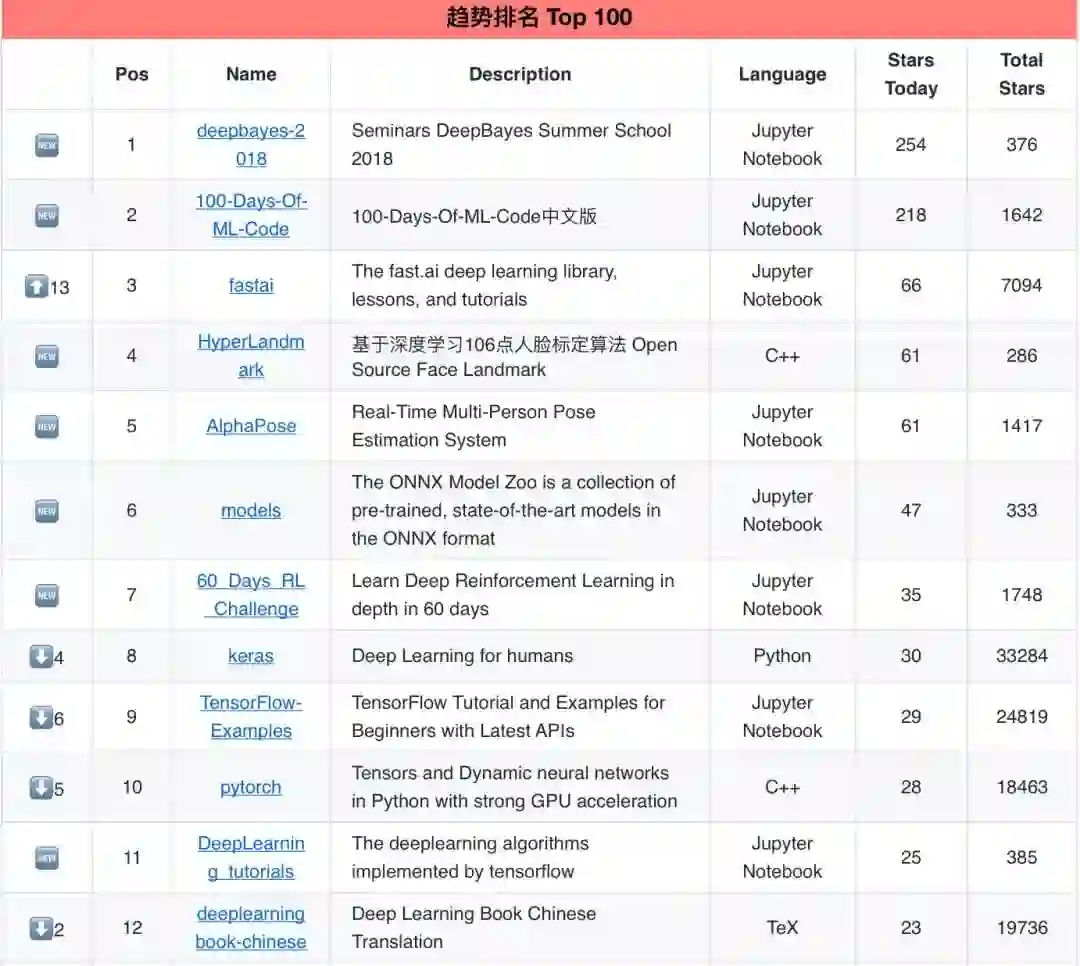 趋势排名 Top 100

| | Pos | Name | Description | Language | Stars Today | Total Stars |
|---|---|---|---|---|---|---|
| NEW | 1 | deepbayes-2018 | Seminars DeepBayes Summer School 2018 | Jupyter Notebook | 254 | 376 |
| NEW | 2 | 100-Days-Of-ML-Code | 100-Days-Of-ML-Code中文版 | Jupyter Notebook | 218 | 1642 |
| 13 | 3 | fastai | The fast.ai deep learning library, lessons, and tutorials | Jupyter Notebook | 66 | 7094 |
| NEW | 4 | HyperLandmark | 基于深度学习106点人脸标定算法 Open Source Face Landmark | C++ | 61 | 286 |
| NEW | 5 | AlphaPose | Real-Time Multi-Person Pose Estimation System | Jupyter Notebook | 61 | 1417 |
| NEW | 6 | models | The ONNX Model Zoo is a collection of pre-trained, state-of-the-art models in the ONNX format | Jupyter Notebook | 47 | 333 |
| NEW | 7 | 60_Days_RL_Challenge | Learn Deep Reinforcement Learning in depth in 60 days | Jupyter Notebook | 35 | 1748 |
| 4 | 8 | keras | Deep Learning for humans | Python | 30 | 33284 |
| 6 | 9 | TensorFlow-Examples | TensorFlow Tutorial and Examples for Beginners with Latest APIs | Jupyter Notebook | 29 | 24819 |
| 5 | 10 | pytorch | Tensors and Dynamic neural networks in Python with strong GPU acceleration | C++ | 28 | 18463 |
| NEW | 11 | DeepLearning_tutorials | The deeplearning algorithms implemented by tensorflow | Jupyter Notebook | 25 | 385 |
| 2 | 12 | deeplearningbook-chinese | Deep Learning Book Chinese Translation | TeX | 23 | 19736 |